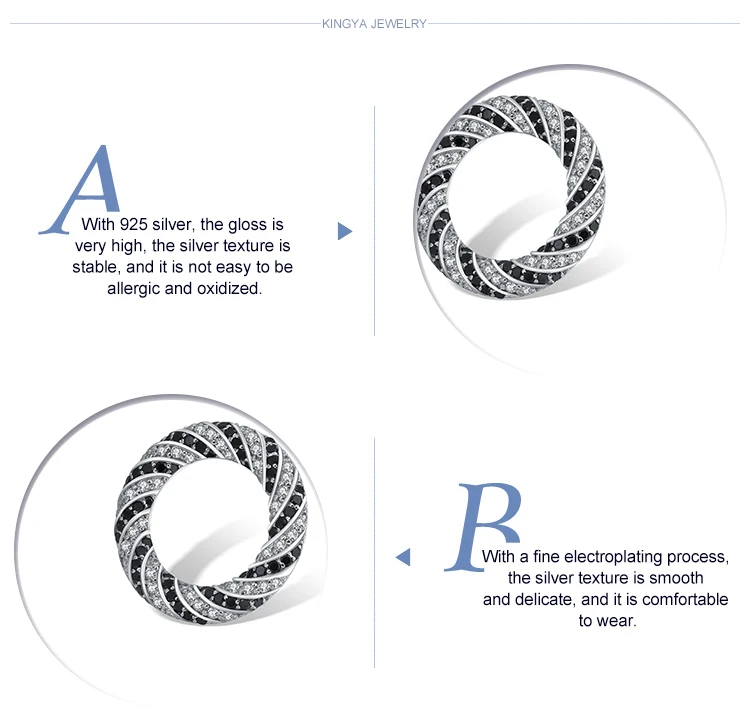 KINGYA JEWELRY

A

With 925 silver, the gloss is very high, the silver texture is stable, and it is not easy to be allergic and oxidized.

B

With a fine electroplating process, the silver texture is smooth and delicate, and it is comfortable to wear.